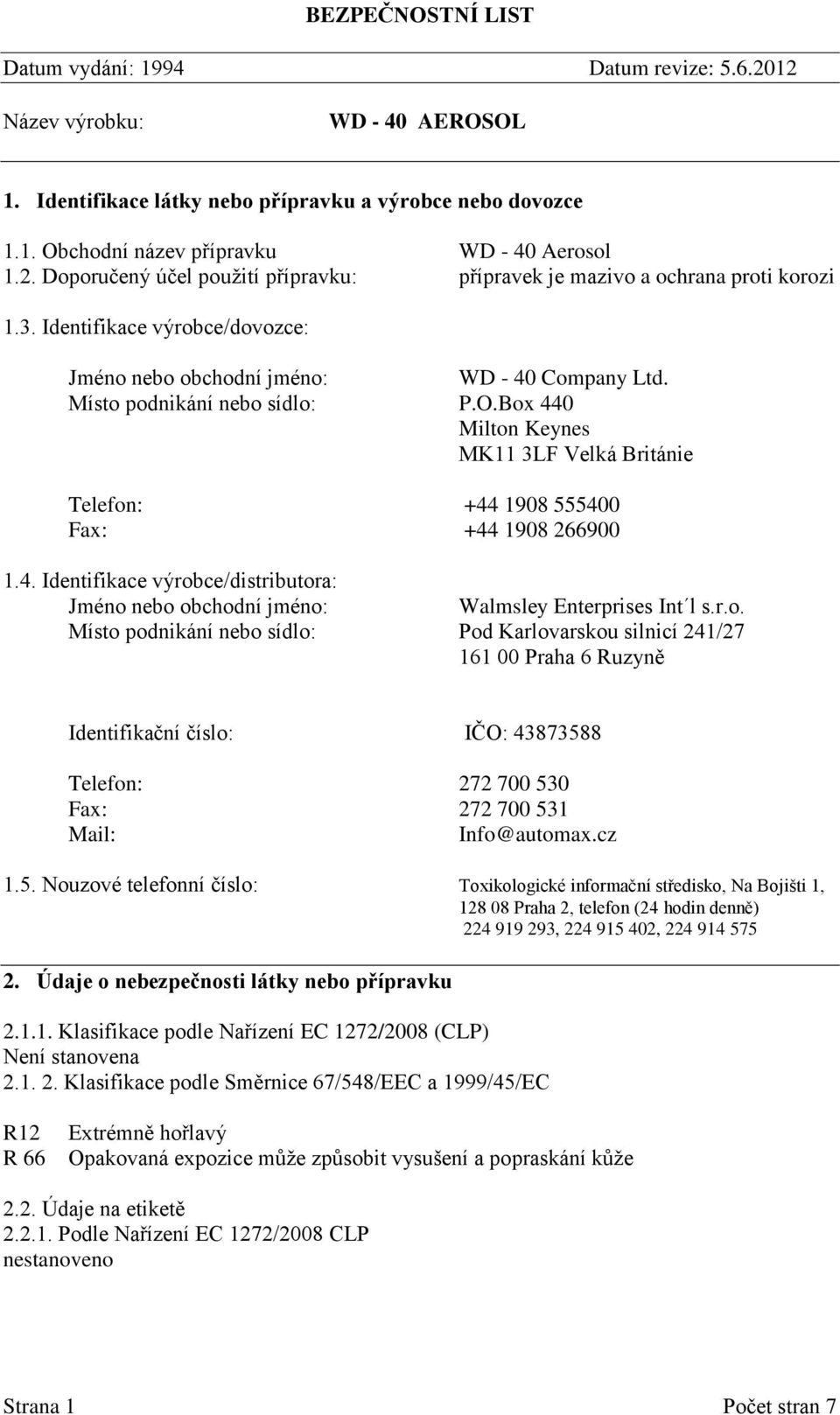 BEZPEČNOSTNÍ LIST

Datum vydání: 1994 Datum revize: 5.6.2012

Název výrobku: WD - 40 AEROSOL

1. Identifikace látky nebo přípravku a výrobce nebo dovozce

1.1. Obchodní název přípravku WD - 40 Aerosol
1.2. Doporučený účel použití přípravku: přípravek je mazivo a ochrana proti korozi

1.3. Identifikace výrobce/dovozce:

Jméno nebo obchodní jméno: WD - 40 Company Ltd.
Místo podnikání nebo sídlo: P.O.Box 440
Milton Keynes
MK11 3LF Velká Británie

Telefon: +44 1908 555400
Fax: +44 1908 266900

1.4. Identifikace výrobce/distributora:
Jméno nebo obchodní jméno: Walmsley Enterprises Int´l s.r.o.
Místo podnikání nebo sídlo: Pod Karlovarskou silnicí 241/27
161 00 Praha 6 Ruzyně

Identifikační číslo: IČO: 43873588

Telefon: 272 700 530
Fax: 272 700 531
Mail: Info@automax.cz

1.5. Nouzové telefonní číslo: Toxikologické informační středisko, Na Bojišti 1, 128 08 Praha 2, telefon (24 hodin denně) 224 919 293, 224 915 402, 224 914 575

2. Údaje o nebezpečnosti látky nebo přípravku

2.1.1. Klasifikace podle Nařízení EC 1272/2008 (CLP)
Není stanovena
2.1. 2. Klasifikace podle Směrnice 67/548/EEC a 1999/45/EC

R12 Extrémně hořlavý
R 66 Opakovaná expozice může způsobit vysušení a popraskání kůže

2.2. Údaje na etiketě
2.2.1. Podle Nařízení EC 1272/2008 CLP
nestanoveno

Strana 1 Počet stran 7